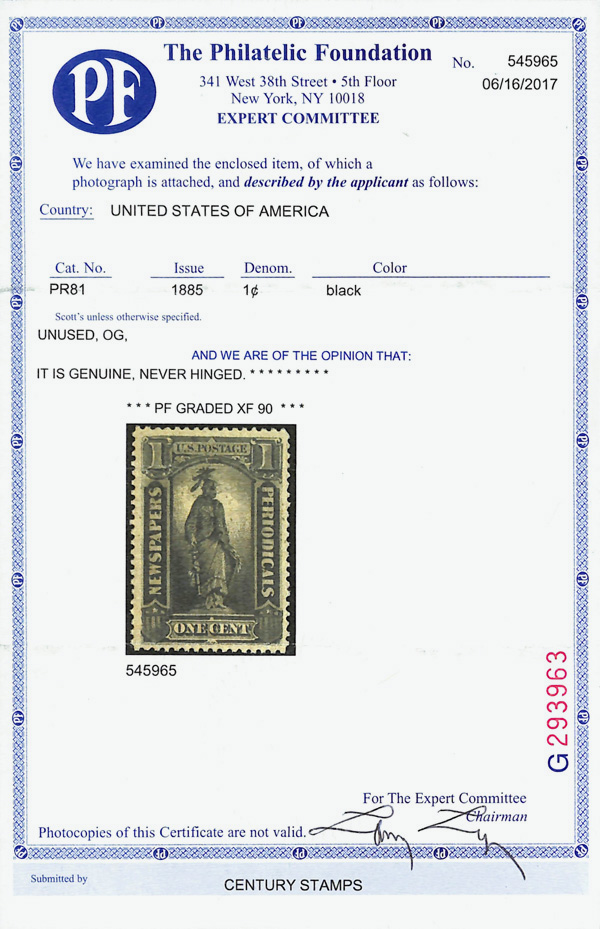 PF

The Philatelic Foundation
341 West 38th Street • 5th Floor
New York, NY 10018
EXPERT COMMITTEE

No. 545965
06/16/2017

We have examined the enclosed item, of which a photograph is attached, and described by the applicant as follows:

Country: UNITED STATES OF AMERICA

| Cat. No. | Issue | Denom. | Color |
|---|---|---|---|
| PR81 | 1885 | 1¢ | black |

Scott's unless otherwise specified.

UNUSED, OG,

AND WE ARE OF THE OPINION THAT:

IT IS GENUINE, NEVER HINGED. * * * * * * * * *

* * * PF GRADED XF 90 * * *

1 U.S.POSTAGE 1
NEWSPAPERS PERIODICALS
ONE CENT

545965

G 293963

For The Expert Committee
Chairman

Photocopies of this Certificate are not valid.

Submitted by

CENTURY STAMPS